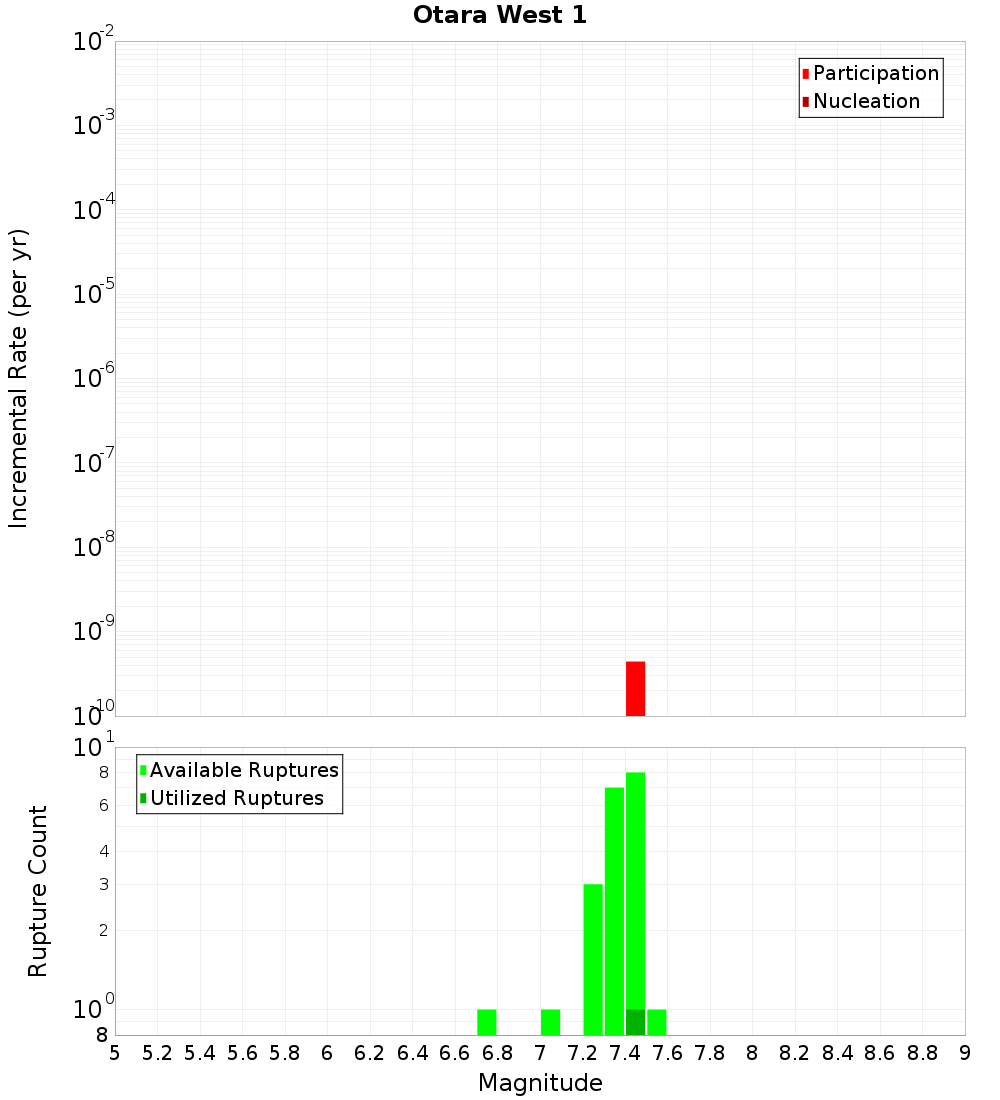 Otara West 1

Participation
Nucleation

Incremental Rate (per yr)

$10^{-2}$
$10^{-3}$
$10^{-4}$
$10^{-5}$
$10^{-6}$
$10^{-7}$
$10^{-8}$
$10^{-9}$
$10^{-10}$

Available Ruptures
Utilized Ruptures

Rupture Count

$10^{1}$
8
6
4
3
2
$10^{0}$
8

5 5.2 5.4 5.6 5.8 6 6.2 6.4 6.6 6.8 7 7.2 7.4 7.6 7.8 8 8.2 8.4 8.6 8.8 9

Magnitude